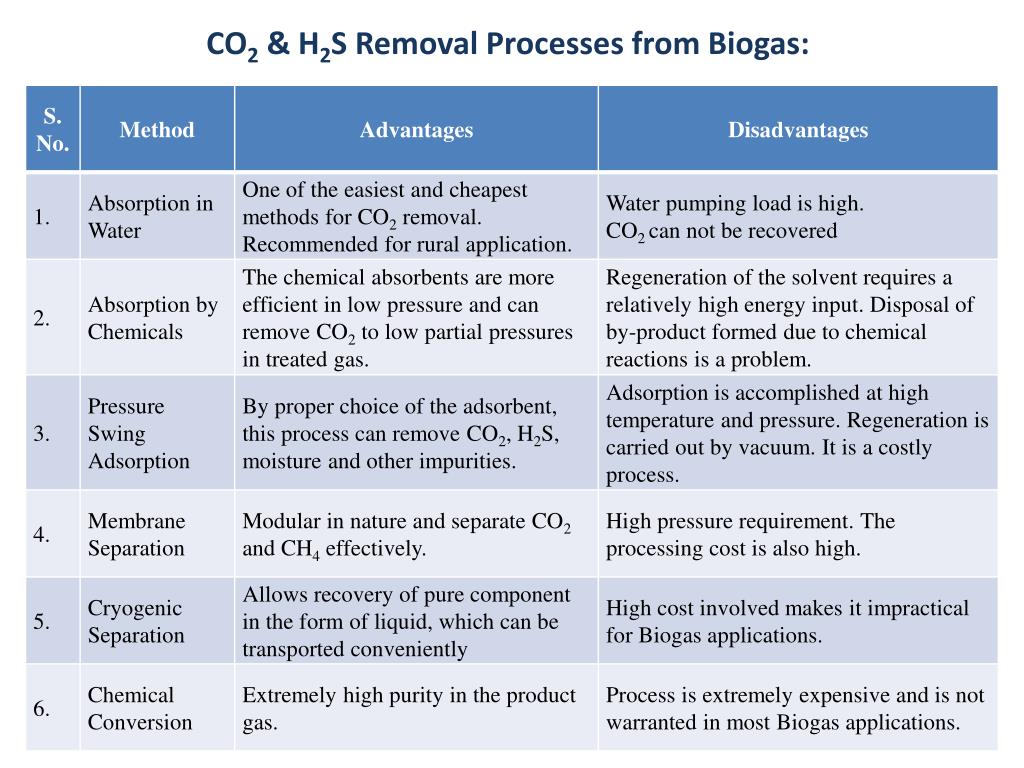 $CO_2$ & $H_2S$ Removal Processes from Biogas:

| S. No. | Method | Advantages | Disadvantages |
|---|---|---|---|
| 1. | Absorption in Water | One of the easiest and cheapest methods for $CO_2$ removal. Recommended for rural application. | Water pumping load is high. $CO_2$ can not be recovered |
| 2. | Absorption by Chemicals | The chemical absorbents are more efficient in low pressure and can remove $CO_2$ to low partial pressures in treated gas. | Regeneration of the solvent requires a relatively high energy input. Disposal of by-product formed due to chemical reactions is a problem. |
| 3. | Pressure Swing Adsorption | By proper choice of the adsorbent, this process can remove $CO_2$, $H_2S$, moisture and other impurities. | Adsorption is accomplished at high temperature and pressure. Regeneration is carried out by vacuum. It is a costly process. |
| 4. | Membrane Separation | Modular in nature and separate $CO_2$ and $CH_4$ effectively. | High pressure requirement. The processing cost is also high. |
| 5. | Cryogenic Separation | Allows recovery of pure component in the form of liquid, which can be transported conveniently | High cost involved makes it impractical for Biogas applications. |
| 6. | Chemical Conversion | Extremely high purity in the product gas. | Process is extremely expensive and is not warranted in most Biogas applications. |